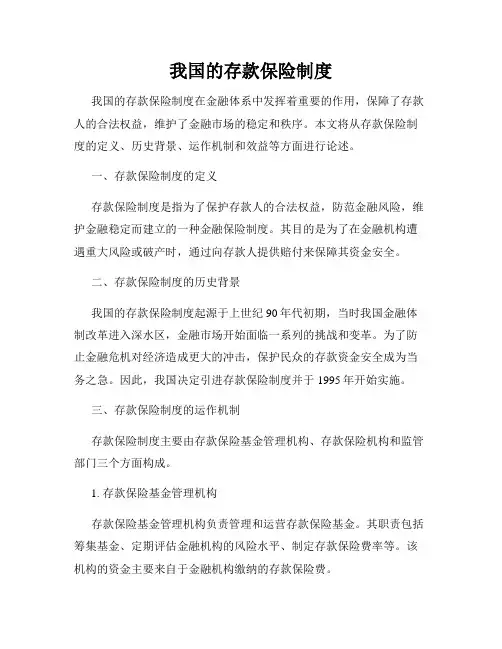 我国的存款保险制度

我国的存款保险制度在金融体系中发挥着重要的作用，保障了存款人的合法权益，维护了金融市场的稳定和秩序。本文将从存款保险制度的定义、历史背景、运作机制和效益等方面进行论述。

一、存款保险制度的定义

存款保险制度是指为了保护存款人的合法权益，防范金融风险，维护金融稳定而建立的一种金融保险制度。其目的是为了在金融机构遭遇重大风险或破产时，通过向存款人提供赔付来保障其资金安全。

二、存款保险制度的历史背景

我国的存款保险制度起源于上世纪90年代初期，当时我国金融体制改革进入深水区，金融市场开始面临一系列的挑战和变革。为了防止金融危机对经济造成更大的冲击，保护民众的存款资金安全成为当务之急。因此，我国决定引进存款保险制度并于1995年开始实施。

三、存款保险制度的运作机制

存款保险制度主要由存款保险基金管理机构、存款保险机构和监管部门三个方面构成。

1. 存款保险基金管理机构

存款保险基金管理机构负责管理和运营存款保险基金。其职责包括筹集基金、定期评估金融机构的风险水平、制定存款保险费率等。该机构的资金主要来自于金融机构缴纳的存款保险费。